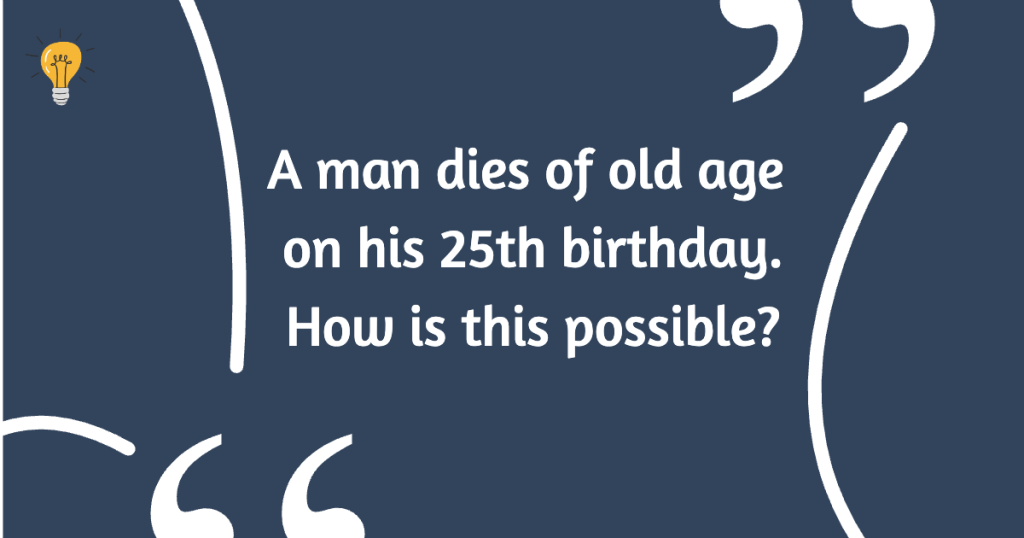 A man dies of old age on his 25th birthday. How is this possible?